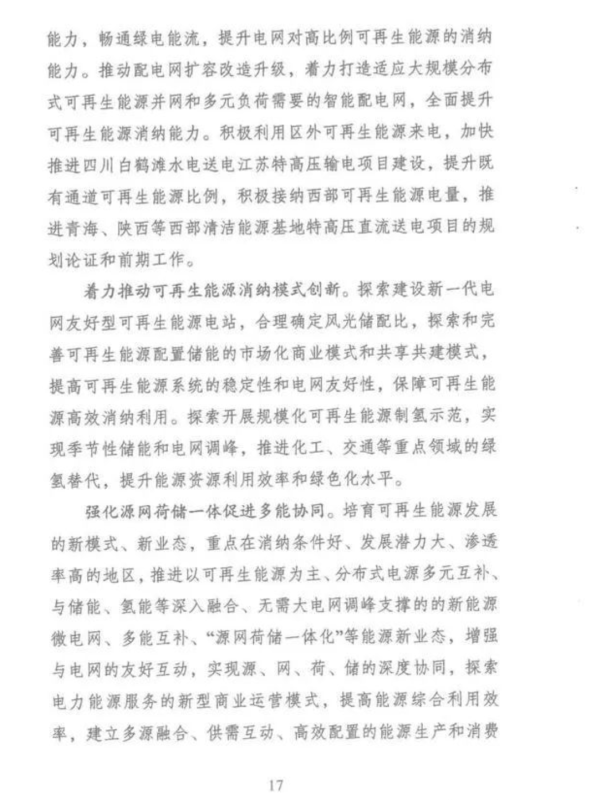 能力，畅通绿电能流，提升电网对高比例可再生能源的消纳能力。推动配电网扩容改造升级，着力打造适应大规模分布式可再生能源并网和多元负荷需要的智能配电网，全面提升可再生能源消纳能力。积极利用区外可再生能源来电，加快推进四川白鹤滩水电送电江苏特高压输电项目建设，提升既有通道可再生能源比例，积极接纳西部可再生能源电量，推进青海、陕西等西部清洁能源基地特高压直流送电项目的规划论证和前期工作。

着力推动可再生能源消纳模式创新。探索建设新一代电网友好型可再生能源电站，合理确定风光储配比，探索和完善可再生能源配置储能的市场化商业模式和共享共建模式，提高可再生能源系统的稳定性和电网友好性，保障可再生能源高效消纳利用。探索开展规模化可再生能源制氢示范，实现季节性储能和电网调峰，推进化工、交通等重点领域的绿氢替代，提升能源资源利用效率和绿色化水平。

强化源网荷储一体促进多能协同。培育可再生能源发展的新模式、新业态，重点在消纳条件好、发展潜力大、渗透率高的地区，推进以可再生能源为主、分布式电源多元互补、与储能、氢能等深入融合、无需大电网调峰支撑的的新能源微电网、多能互补、“源网荷储一体化”等能源新业态，增强与电网的友好互动，实现源、网、荷、储的深度协同，探索电力能源服务的新型商业运营模式，提高能源综合利用效率，建立多源融合、供需互动、高效配置的能源生产和消费

17